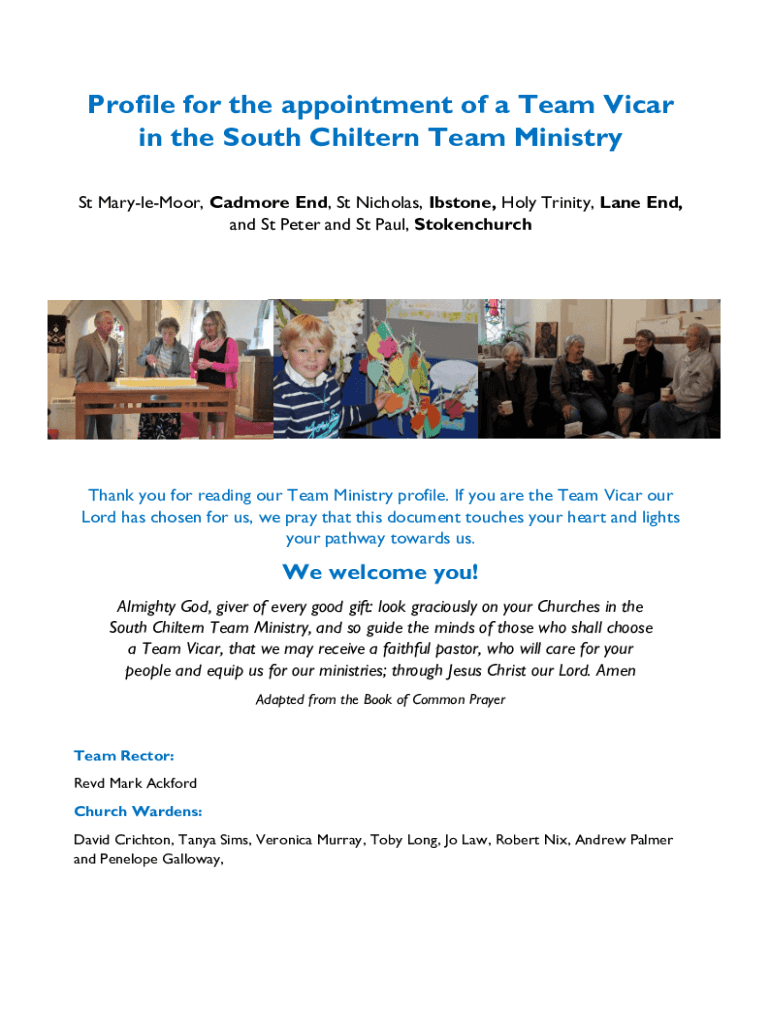 Profile for the appointment of a Team Vicar in the South Chiltern Team Ministry

St Mary-le-Moor, Cadmore End, St Nicholas, Ibstone, Holy Trinity, Lane End, and St Peter and St Paul, Stokenchurch

Thank you for reading our Team Ministry profile. If you are the Team Vicar our Lord has chosen for us, we pray that this document touches your heart and lights your pathway towards us.

We welcome you!

Almighty God, giver of every good gift: look graciously on your Churches in the South Chiltern Team Ministry, and so guide the minds of those who shall choose a Team Vicar, that we may receive a faithful pastor, who will care for your people and equip us for our ministries; through Jesus Christ our Lord. Amen

Adapted from the Book of Common Prayer

Team Rector:

Revd Mark Ackford

Church Wardens:

David Crichton, Tanya Sims, Veronica Murray, Toby Long, Jo Law, Robert Nix, Andrew Palmer and Penelope Galloway,